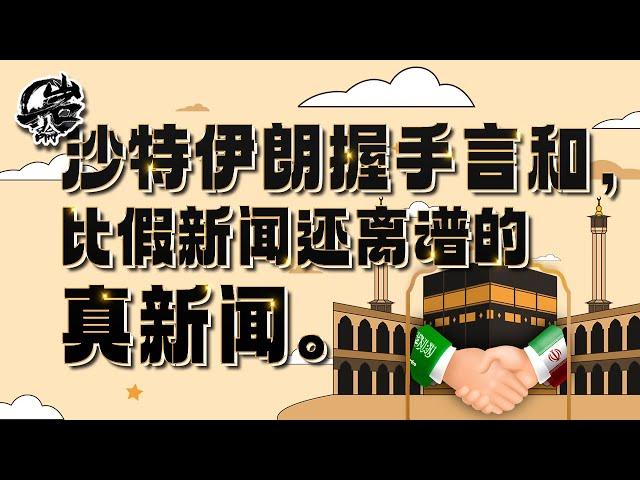 岩論

沙特伊朗握手言和，比假新闻还离谱的真新闻。